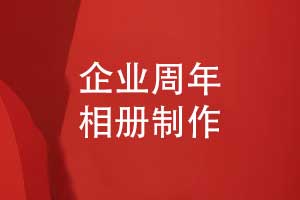 企业周年
相册制作